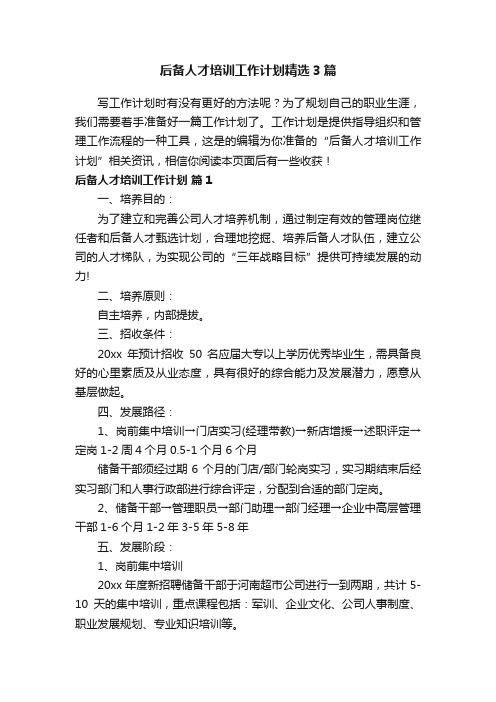 后备人才培训工作计划精选3篇

写工作计划时有没有更好的方法呢？为了规划自己的职业生涯，我们需要着手准备好一篇工作计划了。工作计划是提供指导组织和管理工作流程的一种工具，这是的编辑为你准备的“后备人才培训工作计划”相关资讯，相信你阅读本页面后有一些收获！

后备人才培训工作计划 篇1

一、培养目的：

为了建立和完善公司人才培养机制，通过制定有效的管理岗位继任者和后备人才甄选计划，合理地挖掘、培养后备人才队伍，建立公司的人才梯队，为实现公司的“三年战略目标”提供可持续发展的动力!

二、培养原则：

自主培养，内部提拔。

三、招收条件：

20xx 年预计招收 50 名应届大专以上学历优秀毕业生，需具备良好的心里素质及从业态度，具有很好的综合能力及发展潜力，愿意从基层做起。

四、发展路径：

1、岗前集中培训→门店实习(经理带教)→新店增援→述职评定→定岗 1-2 周 4 个月 0.5-1 个月 6 个月

储备干部须经过期 6 个月的门店/部门轮岗实习，实习期结束后经实习部门和人事行政部进行综合评定，分配到合适的部门定岗。

2、储备干部→管理职员→部门助理→部门经理→企业中高层管理干部 1-6 个月 1-2 年 3-5 年 5-8 年

五、发展阶段：

1、岗前集中培训

20xx 年度新招聘储备干部于河南超市公司进行一到两期，共计 5-10 天的集中培训，重点课程包括：军训、企业文化、公司人事制度、职业发展规划、专业知识培训等。